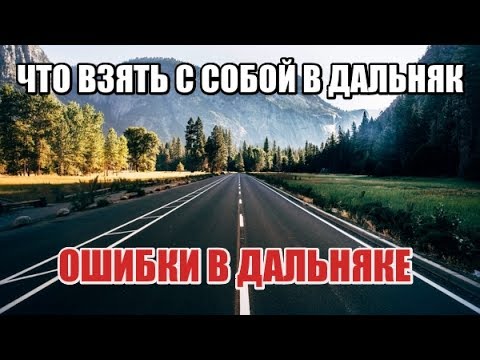 ЧТО ВЗЯТЬ С СОБОЙ В ДАЛЬНЯК

ОШИБКИ В ДАЛЬНЯКЕ